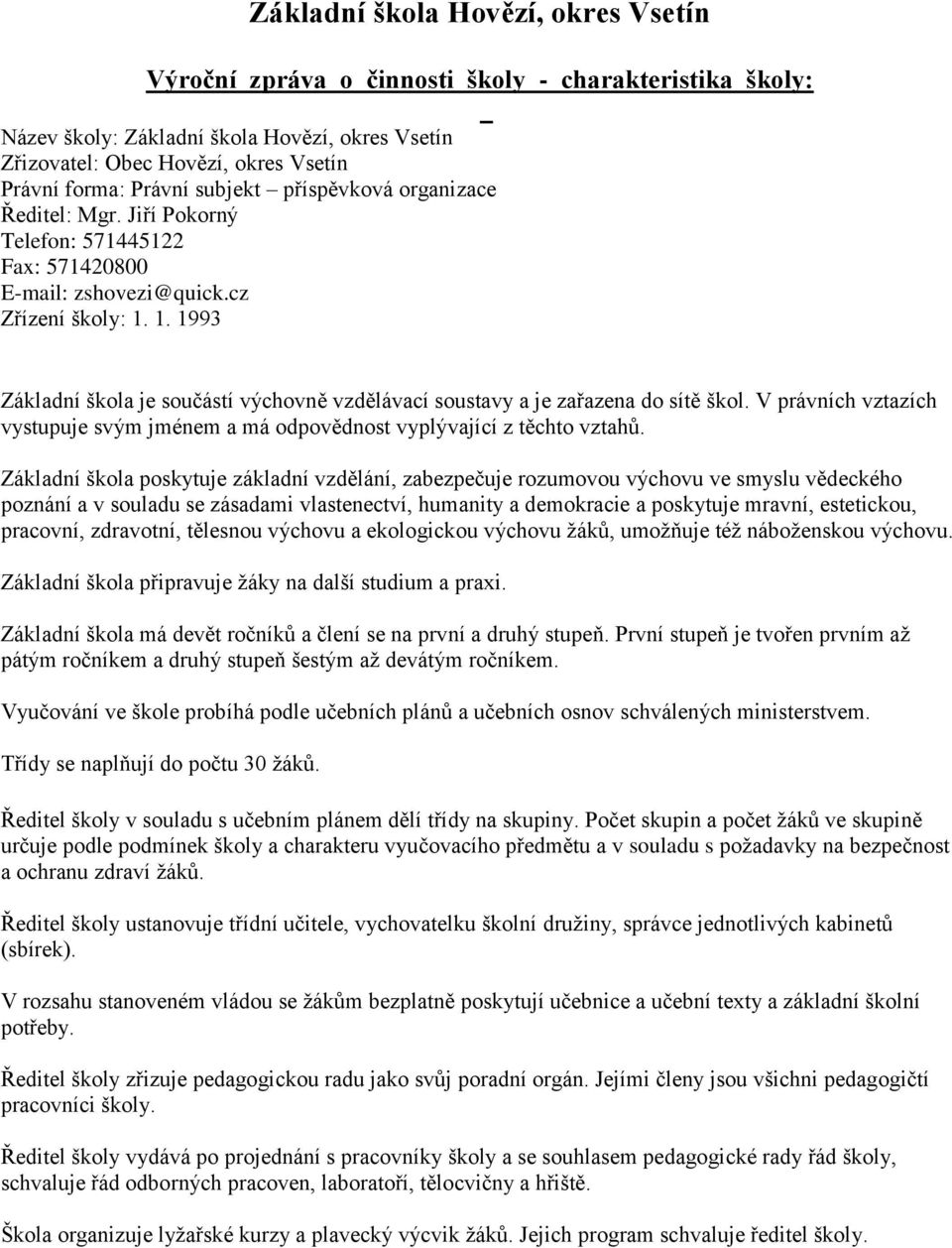 Základní škola Hovězí, okres Vsetín

Výroční zpráva o činnosti školy - charakteristika školy:

Název školy: Základní škola Hovězí, okres Vsetín
Zřizovatel: Obec Hovězí, okres Vsetín
Právní forma: Právní subjekt – příspěvková organizace
Ředitel: Mgr. Jiří Pokorný
Telefon: 571445122
Fax: 571420800
E-mail: zshovezi@quick.cz
Zřízení školy: 1. 1. 1993

Základní škola je součástí výchovně vzdělávací soustavy a je zařazena do sítě škol. V právních vztazích vystupuje svým jménem a má odpovědnost vyplývající z těchto vztahů.

Základní škola poskytuje základní vzdělání, zabezpečuje rozumovou výchovu ve smyslu vědeckého poznání a v souladu se zásadami vlastenectví, humanity a demokracie a poskytuje mravní, estetickou, pracovní, zdravotní, tělesnou výchovu a ekologickou výchovu žáků, umožňuje též náboženskou výchovu.

Základní škola připravuje žáky na další studium a praxi.

Základní škola má devět ročníků a člení se na první a druhý stupeň. První stupeň je tvořen prvním až pátým ročníkem a druhý stupeň šestým až devátým ročníkem.

Vyučování ve škole probíhá podle učebních plánů a učebních osnov schválených ministerstvem.

Třídy se naplňují do počtu 30 žáků.

Ředitel školy v souladu s učebním plánem dělí třídy na skupiny. Počet skupin a počet žáků ve skupině určuje podle podmínek školy a charakteru vyučovacího předmětu a v souladu s požadavky na bezpečnost a ochranu zdraví žáků.

Ředitel školy ustanovuje třídní učitele, vychovatelku školní družiny, správce jednotlivých kabinetů (sbírek).

V rozsahu stanoveném vládou se žákům bezplatně poskytují učebnice a učební texty a základní školní potřeby.

Ředitel školy zřizuje pedagogickou radu jako svůj poradní orgán. Jejími členy jsou všichni pedagogičtí pracovníci školy.

Ředitel školy vydává po projednání s pracovníky školy a se souhlasem pedagogické rady řád školy, schvaluje řád odborných pracoven, laboratoří, tělocvičny a hřiště.

Škola organizuje lyžařské kurzy a plavecký výcvik žáků. Jejich program schvaluje ředitel školy.